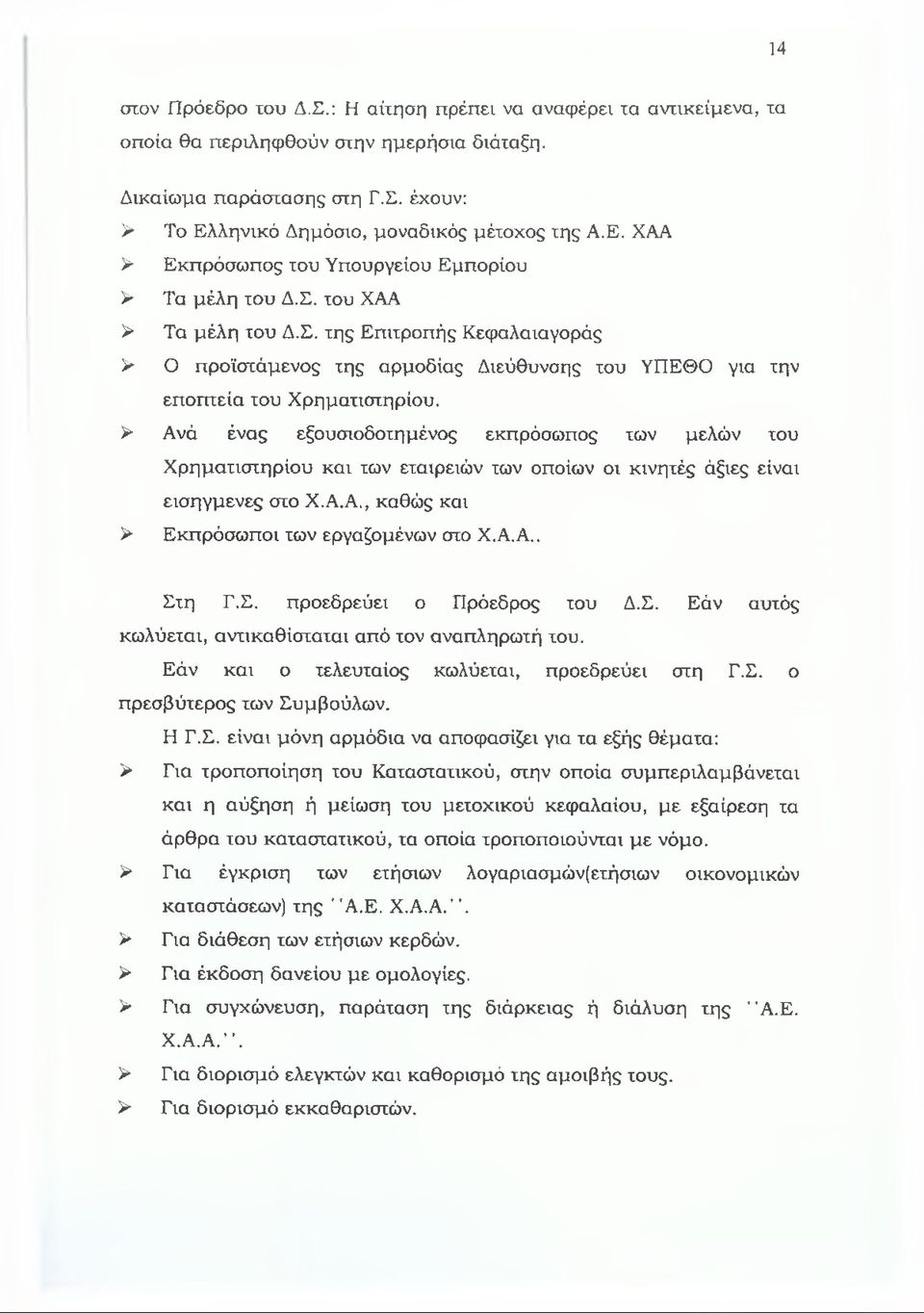 14

στον Πρόεδρο του Δ.Σ.: Η αίτηση πρέπει να αναφέρει τα αντικείμενα, τα οποία θα περιληφθούν στην ημερήσια διάταξη.

Δικαίωμα παράστασης στη Γ.Σ. έχουν:

➢ Το Ελληνικό Δημόσιο, μοναδικός μέτοχος της Α.Ε. ΧΑΑ
➢ Εκπρόσωπος του Υπουργείου Εμπορίου
➢ Τα μέλη του Δ.Σ. του ΧΑΑ
➢ Τα μέλη του Δ.Σ. της Επιτροπής Κεφαλαιαγοράς
➢ Ο προϊστάμενος της αρμοδίας Διεύθυνσης του ΥΠΕΘΟ για την εποπτεία του Χρηματιστηρίου.
➢ Ανά ένας εξουσιοδοτημένος εκπρόσωπος των μελών του Χρηματιστηρίου και των εταιρειών των οποίων οι κινητές άξιες είναι εισηγμενες στο Χ.Α.Α., καθώς και
➢ Εκπρόσωποι των εργαζομένων στο Χ.Α.Α..

Στη Γ.Σ. προεδρεύει ο Πρόεδρος του Δ.Σ. Εάν αυτός κωλύεται, αντικαθίσταται από τον αναπληρωτή του.

Εάν και ο τελευταίος κωλύεται, προεδρεύει στη Γ.Σ. ο πρεσβύτερος των Συμβούλων.

Η Γ.Σ. είναι μόνη αρμόδια να αποφασίζει για τα εξής θέματα:

➢ Για τροποποίηση του Καταστατικού, στην οποία συμπεριλαμβάνεται και η αύξηση ή μείωση του μετοχικού κεφαλαίου, με εξαίρεση τα άρθρα του καταστατικού, τα οποία τροποποιούνται με νόμο.
➢ Για έγκριση των ετήσιων λογαριασμών(ετήσιων οικονομικών καταστάσεων) της ''Α.Ε. Χ.Α.Α.''.
➢ Για διάθεση των ετήσιων κερδών.
➢ Για έκδοση δανείου με ομολογίες.
➢ Για συγχώνευση, παράταση της διάρκειας ή διάλυση της ''Α.Ε. Χ.Α.Α.''.
➢ Για διορισμό ελεγκτών και καθορισμό της αμοιβής τους.
➢ Για διορισμό εκκαθαριστών.